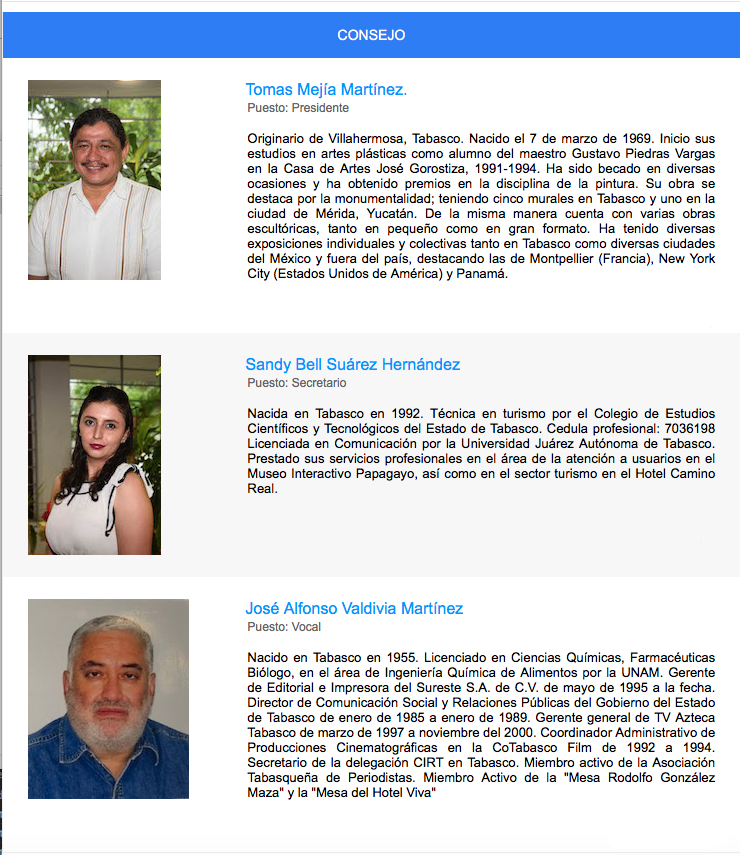 CONSEJO

Tomas Mejía Martínez.
Puesto: Presidente

Originario de Villahermosa, Tabasco. Nacido el 7 de marzo de 1969. Inicio sus estudios en artes plásticas como alumno del maestro Gustavo Piedras Vargas en la Casa de Artes José Gorostiza, 1991-1994. Ha sido becado en diversas ocasiones y ha obtenido premios en la disciplina de la pintura. Su obra se destaca por la monumentalidad; teniendo cinco murales en Tabasco y uno en la ciudad de Mérida, Yucatán. De la misma manera cuenta con varias obras escultóricas, tanto en pequeño como en gran formato. Ha tenido diversas exposiciones individuales y colectivas tanto en Tabasco como diversas ciudades del México y fuera del país, destacando las de Montpellier (Francia), New York City (Estados Unidos de América) y Panamá.

Sandy Bell Suárez Hernández
Puesto: Secretario

Nacida en Tabasco en 1992. Técnica en turismo por el Colegio de Estudios Científicos y Tecnológicos del Estado de Tabasco. Cedula profesional: 7036198 Licenciada en Comunicación por la Universidad Juárez Autónoma de Tabasco. Prestado sus servicios profesionales en el área de la atención a usuarios en el Museo Interactivo Papagayo, así como en el sector turismo en el Hotel Camino Real.

José Alfonso Valdivia Martínez
Puesto: Vocal

Nacido en Tabasco en 1955. Licenciado en Ciencias Químicas, Farmacéuticas Biólogo, en el área de Ingeniería Química de Alimentos por la UNAM. Gerente de Editorial e Impresora del Sureste S.A. de C.V. de mayo de 1995 a la fecha. Director de Comunicación Social y Relaciones Públicas del Gobierno del Estado de Tabasco de enero de 1985 a enero de 1989. Gerente general de TV Azteca Tabasco de marzo de 1997 a noviembre del 2000. Coordinador Administrativo de Producciones Cinematográficas en la CoTabasco Film de 1992 a 1994. Secretario de la delegación CIRT en Tabasco. Miembro activo de la Asociación Tabasqueña de Periodistas. Miembro Activo de la "Mesa Rodolfo González Maza" y la "Mesa del Hotel Viva"